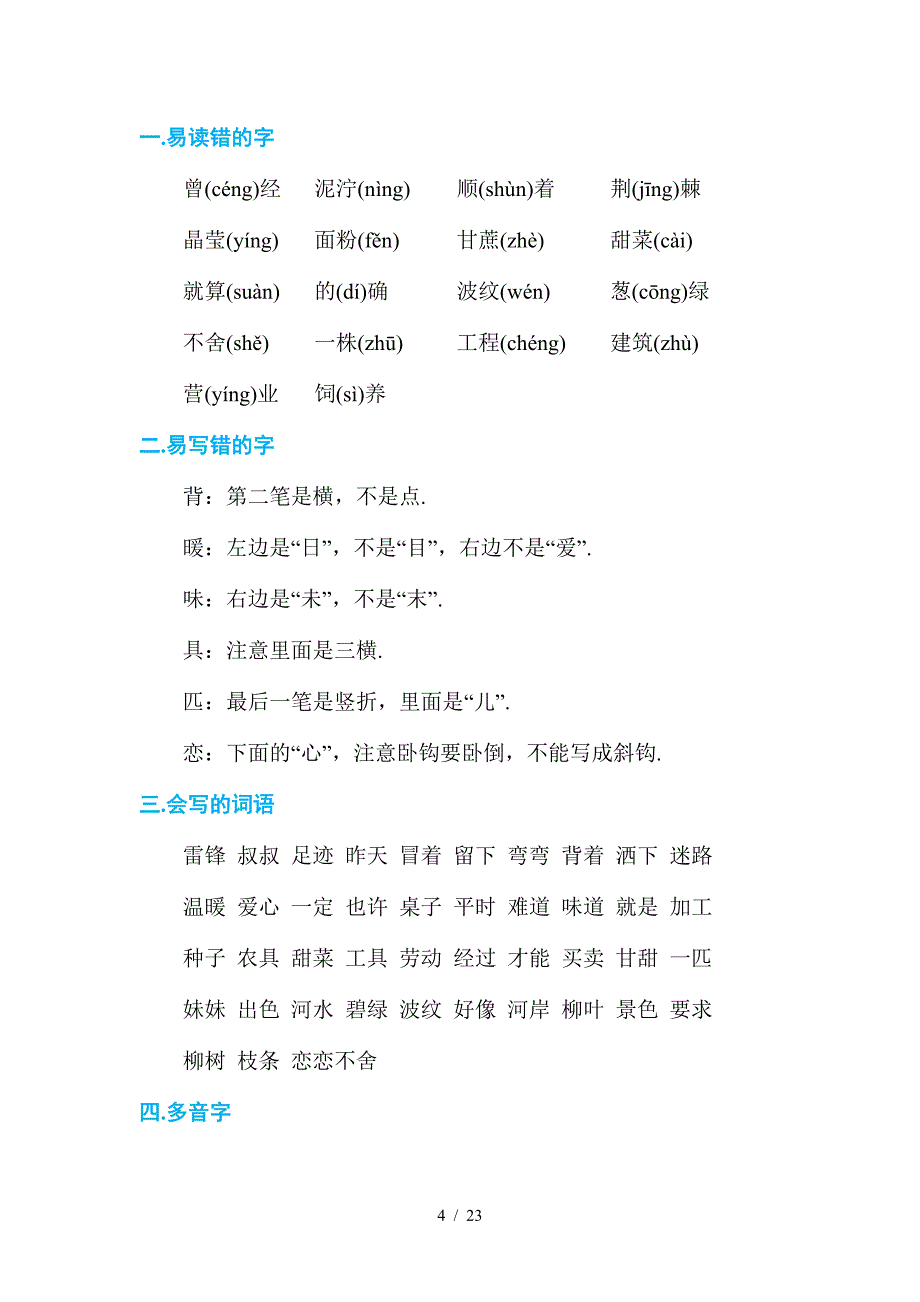 一.易读错的字

曾(céng)经　泥泞(nìng)　顺(shùn)着　荆(jīng)棘

晶莹(yíng)　面粉(fěn)　甘蔗(zhè)　甜菜(cài)

就算(suàn)　的(dí)确　波纹(wén)　葱(cōng)绿

不舍(shě)　一株(zhū)　工程(chéng)　建筑(zhù)

营(yíng)业　饲(sì)养

二.易写错的字

背：第二笔是横，不是点.

暖：左边是“日”，不是“目”，右边不是“爱”.

味：右边是“未”，不是“末”.

具：注意里面是三横.

匹：最后一笔是竖折，里面是“儿”.

恋：下面的“心”，注意卧钩要卧倒，不能写成斜钩.

三.会写的词语

雷锋 叔叔 足迹 昨天 冒着 留下 弯弯 背着 洒下 迷路

温暖 爱心 一定 也许 桌子 平时 难道 味道 就是 加工

种子 农具 甜菜 工具 劳动 经过 才能 买卖 甘甜 一匹

妹妹 出色 河水 碧绿 波纹 好像 河岸 柳叶 景色 要求

柳树 枝条 恋恋不舍

四.多音字

4 / 23